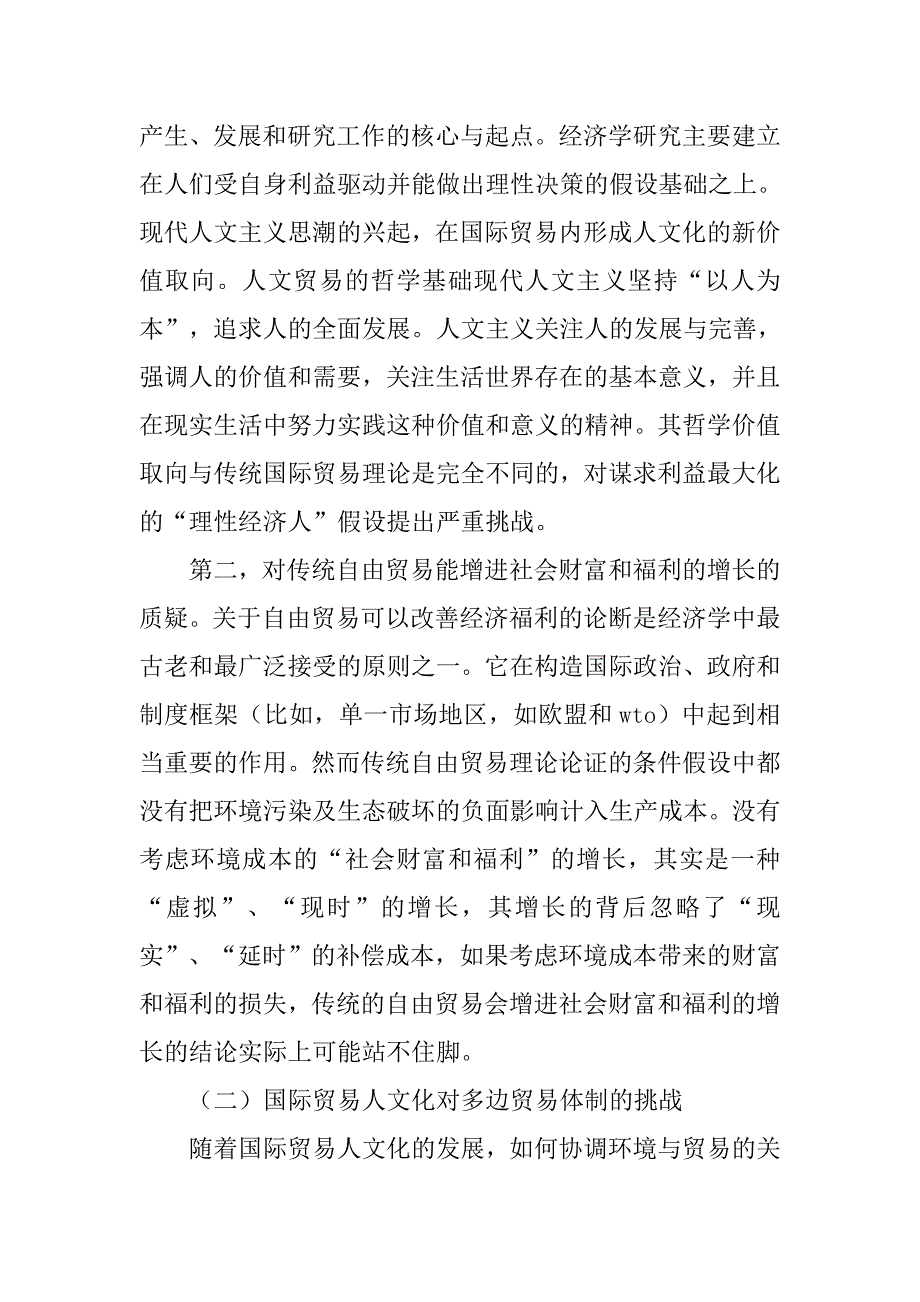 产生、发展和研究工作的核心与起点。经济学研究主要建立在人们受自身利益驱动并能做出理性决策的假设基础之上。现代人文主义思潮的兴起，在国际贸易内形成人文化的新价值取向。人文贸易的哲学基础现代人文主义坚持“以人为本”，追求人的全面发展。人文主义关注人的发展与完善，强调人的价值和需要，关注生活世界存在的基本意义，并且在现实生活中努力实践这种价值和意义的精神。其哲学价值取向与传统国际贸易理论是完全不同的，对谋求利益最大化的“理性经济人”假设提出严重挑战。

第二，对传统自由贸易能增进社会财富和福利的增长的质疑。关于自由贸易可以改善经济福利的论断是经济学中最古老和最广泛接受的原则之一。它在构造国际政治、政府和制度框架（比如，单一市场地区，如欧盟和 wto）中起到相当重要的作用。然而传统自由贸易理论论证的条件假设中都没有把环境污染及生态破坏的负面影响计入生产成本。没有考虑环境成本的“社会财富和福利”的增长，其实是一种“虚拟”、“现时”的增长，其增长的背后忽略了“现实”、“延时”的补偿成本，如果考虑环境成本带来的财富和福利的损失，传统的自由贸易会增进社会财富和福利的增长的结论实际上可能站不住脚。

（二）国际贸易人文化对多边贸易体制的挑战

随着国际贸易人文化的发展，如何协调环境与贸易的关